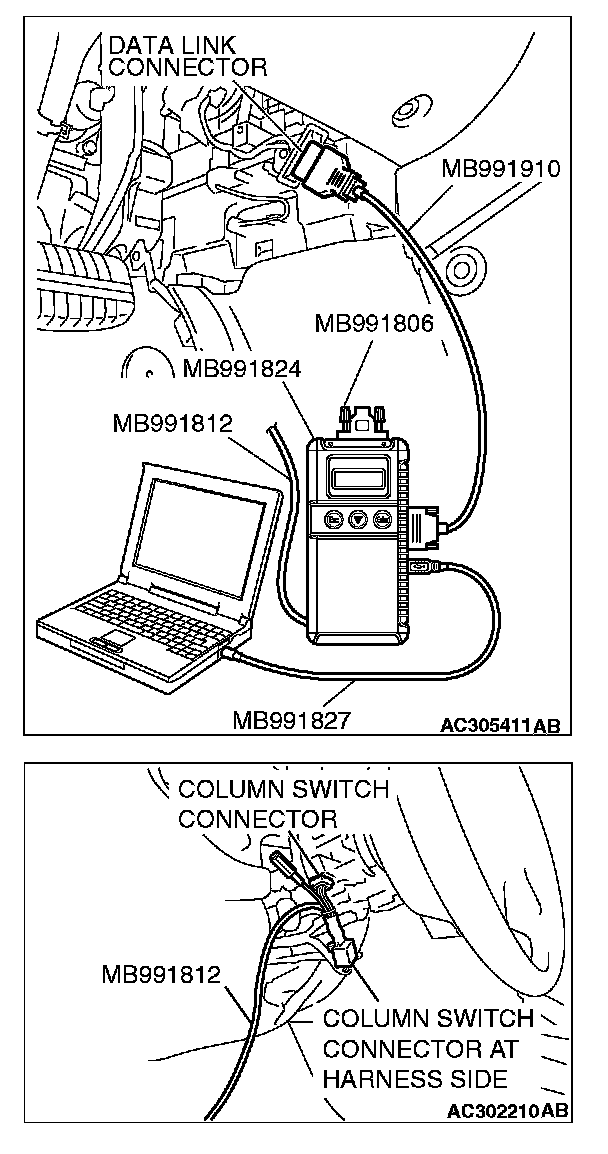 DATA LINK CONNECTOR
MB991910
MB991806
MB991824
MB991812
MB991827
AC305411AB

COLUMN SWITCH CONNECTOR
MB991812
COLUMN SWITCH CONNECTOR AT HARNESS SIDE
AC302210AB